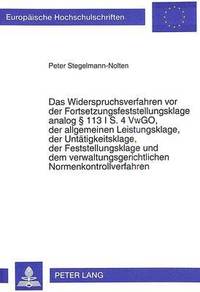 Europäische Hochschulschriften

Peter Stegelmann-Nolten

Das Widerspruchsverfahren vor der Fortsetzungsfeststellungsklage analog § 113 I S. 4 VwGO, der allgemeinen Leistungsklage, der Untätigkeitsklage, der Feststellungsklage und dem verwaltungsgerichtlichen Normenkontrollverfahren

PETER LANG